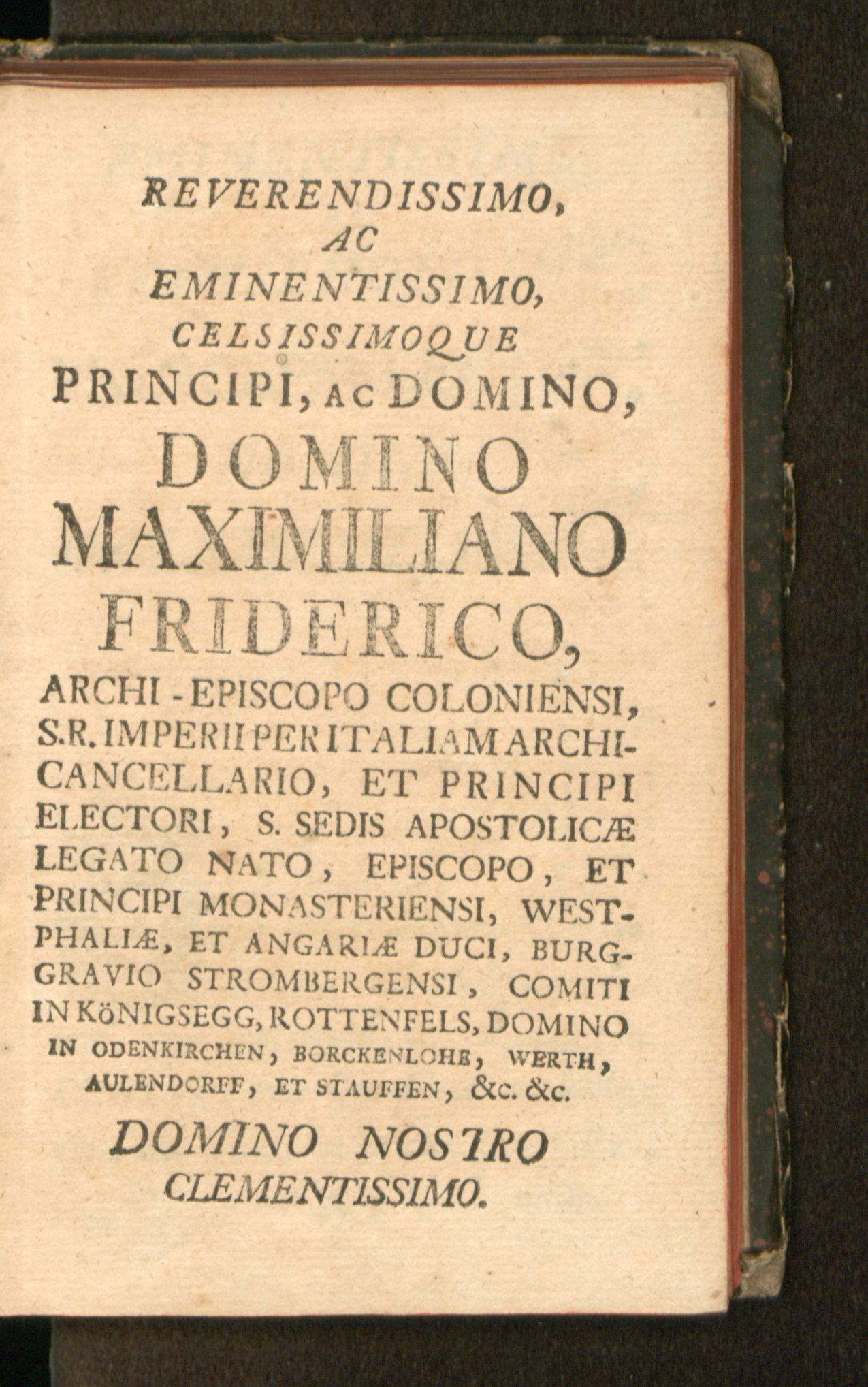 REVERENDISSIMO,
AC
EMINENTISSIMO,
CELSISSIMOQUE
PRINCIPI, AC DOMINO,
DOMINO
MAXIMILIANO
FRIDERICO,
ARCHI-EPISCOPO COLONIENSI, S.R. IMPERII PER ITALIAM ARCHICANCELLARIO, ET PRINCIPI ELECTORI, S. SEDIS APOSTOLICÆ LEGATO NATO, EPISCOPO, ET PRINCIPI MONASTERIENSI, WESTPHALIÆ, ET ANGARIÆ DUCI, BURGGRAVIO STROMBERGENSI, COMITI IN KöNIGSEGG, ROTTENFELS, DOMINO IN ODENKIRCHEN, BORCKENLOHE, WERTH, AULENDORFF, ET STAUFFEN, &c. &c.
DOMINO NOSTRO
CLEMENTISSIMO.